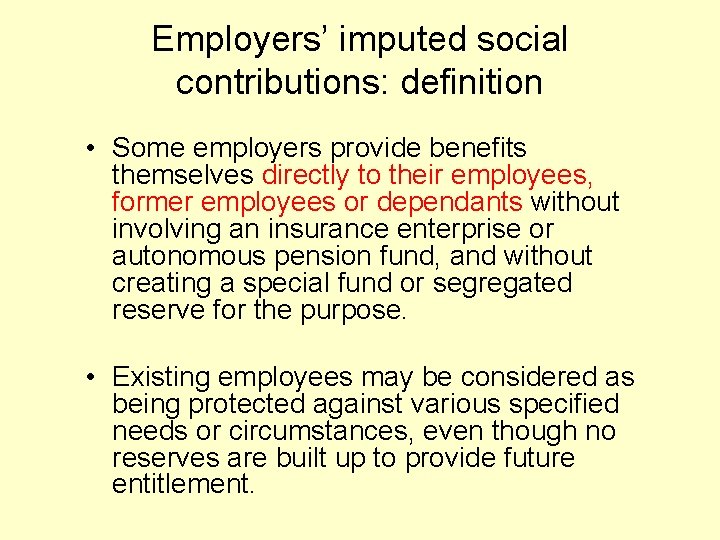 Employers’ imputed social contributions: definition

• Some employers provide benefits themselves directly to their employees, former employees or dependants without involving an insurance enterprise or autonomous pension fund, and without creating a special fund or segregated reserve for the purpose.

• Existing employees may be considered as being protected against various specified needs or circumstances, even though no reserves are built up to provide future entitlement.